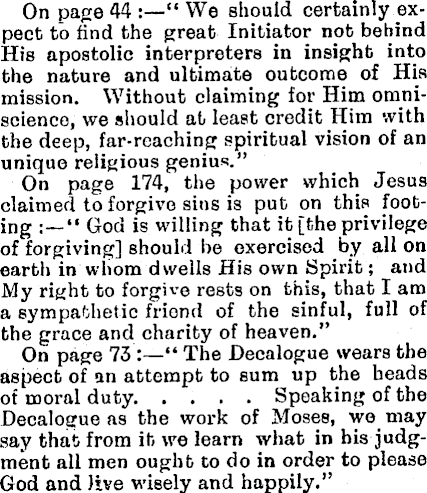 On page 44 :—" We should certainly expect to find the great Initiator not behind His apostolic interpreters in insight into the nature and ultimate outcome of His mission. Without claiming for Him omniscience, we should at least credit Him with the deep, far-reaching spiritual vision of an unique religious genius."

On page 174, the power which Jesus claimed to forgive sins is put on this footing :—" God is willing that it [the privilege of forgiving] should be exercised by all on earth in whom dwells His own Spirit ; and My right to forgive rests on this, that I am a sympathetic friend of the sinful, full of the grace and charity of heaven."

On page 73 :—" The Decalogue wears the aspect of an attempt to sum up the heads of moral duty. . . . . Speaking of the Decalogue as the work of Moses, we may say that from it we learn what in his judgment all men ought to do in order to please God and live wisely and happily."